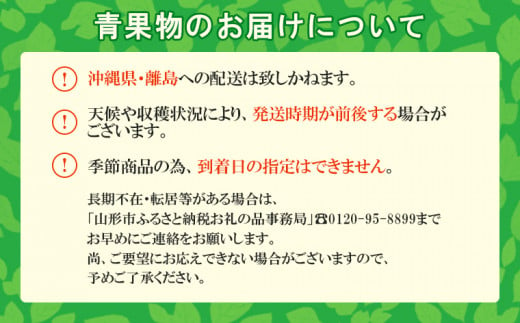 青果物のお届けについて

! 沖縄県・離島への配送は致しかねます。

! 天候や収穫状況により、発送時期が前後する場合がございます。

! 季節商品の為、到着日の指定はできません。

長期不在・転居等がある場合は、
「山形市ふるさと納税お礼の品事務局」☎0120-95-8899まで
お早めにご連絡をお願いします。
尚、ご要望にお応えできない場合がございますので、
予めご了承ください。